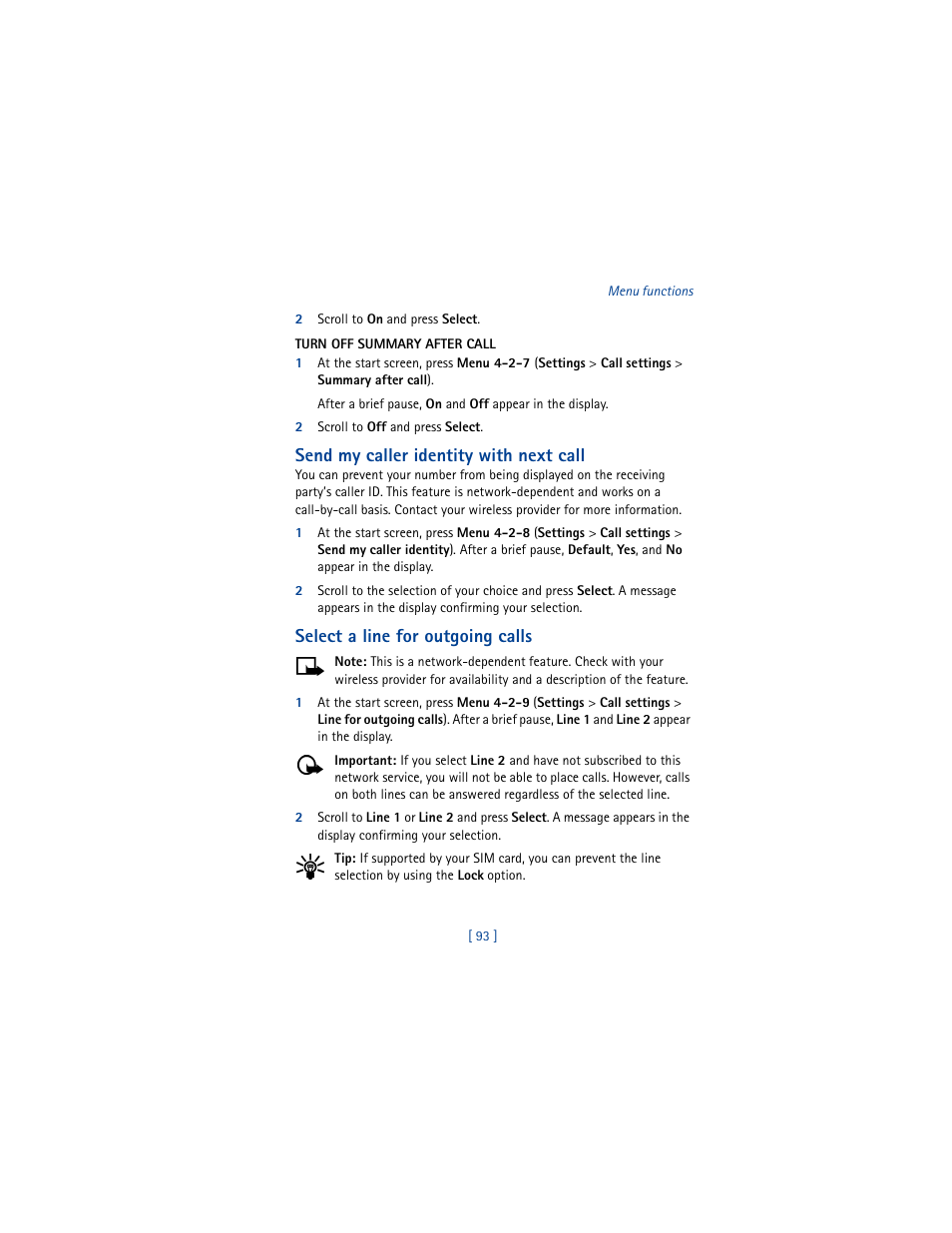 Menu functions

2 Scroll to On and press Select.

TURN OFF SUMMARY AFTER CALL

1 At the start screen, press Menu 4-2-7 (Settings > Call settings > Summary after call).

After a brief pause, On and Off appear in the display.

2 Scroll to Off and press Select.

Send my caller identity with next call

You can prevent your number from being displayed on the receiving party's caller ID. This feature is network-dependent and works on a call-by-call basis. Contact your wireless provider for more information.

1 At the start screen, press Menu 4-2-8 (Settings > Call settings > Send my caller identity). After a brief pause, Default, Yes, and No appear in the display.

2 Scroll to the selection of your choice and press Select. A message appears in the display confirming your selection.

Select a line for outgoing calls

Note: This is a network-dependent feature. Check with your wireless provider for availability and a description of the feature.

1 At the start screen, press Menu 4-2-9 (Settings > Call settings > Line for outgoing calls). After a brief pause, Line 1 and Line 2 appear in the display.

Important: If you select Line 2 and have not subscribed to this network service, you will not be able to place calls. However, calls on both lines can be answered regardless of the selected line.

2 Scroll to Line 1 or Line 2 and press Select. A message appears in the display confirming your selection.

Tip: If supported by your SIM card, you can prevent the line selection by using the Lock option.

[ 93 ]